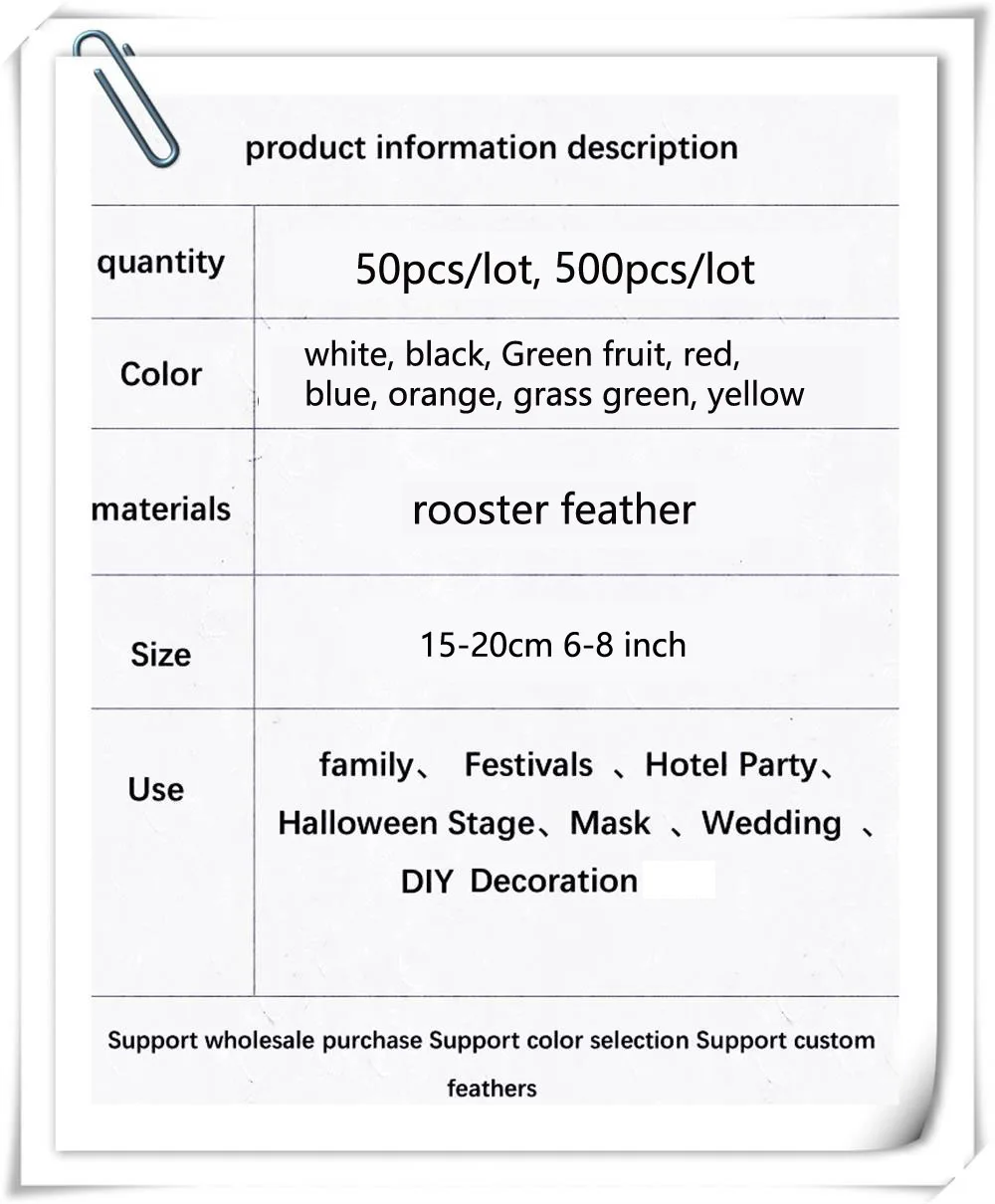 product information description

| quantity | 50pcs/lot, 500pcs/lot |
|---|---|
| Color | white, black, Green fruit, red, blue, orange, grass green, yellow |
| materials | rooster feather |
| Size | 15-20cm 6-8 inch |
| Use | family、 Festivals 、Hotel Party、 Halloween Stage、Mask 、Wedding 、 DIY Decoration |

Support wholesale purchase Support color selection Support custom feathers